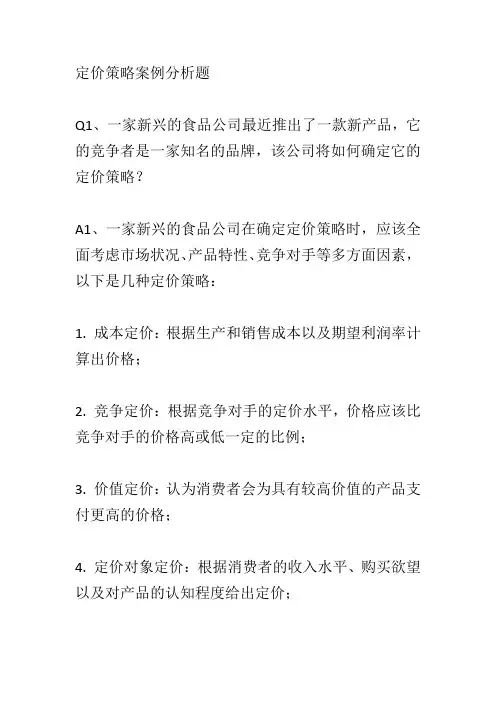 定价策略案例分析题

Q1、一家新兴的食品公司最近推出了一款新产品，它的竞争者是一家知名的品牌，该公司将如何确定它的定价策略？

A1、一家新兴的食品公司在确定定价策略时，应该全面考虑市场状况、产品特性、竞争对手等多方面因素，以下是几种定价策略：

1. 成本定价：根据生产和销售成本以及期望利润率计算出价格；

2. 竞争定价：根据竞争对手的定价水平，价格应该比竞争对手的价格高或低一定的比例；

3. 价值定价：认为消费者会为具有较高价值的产品支付更高的价格；

4. 定价对象定价：根据消费者的收入水平、购买欲望以及对产品的认知程度给出定价；